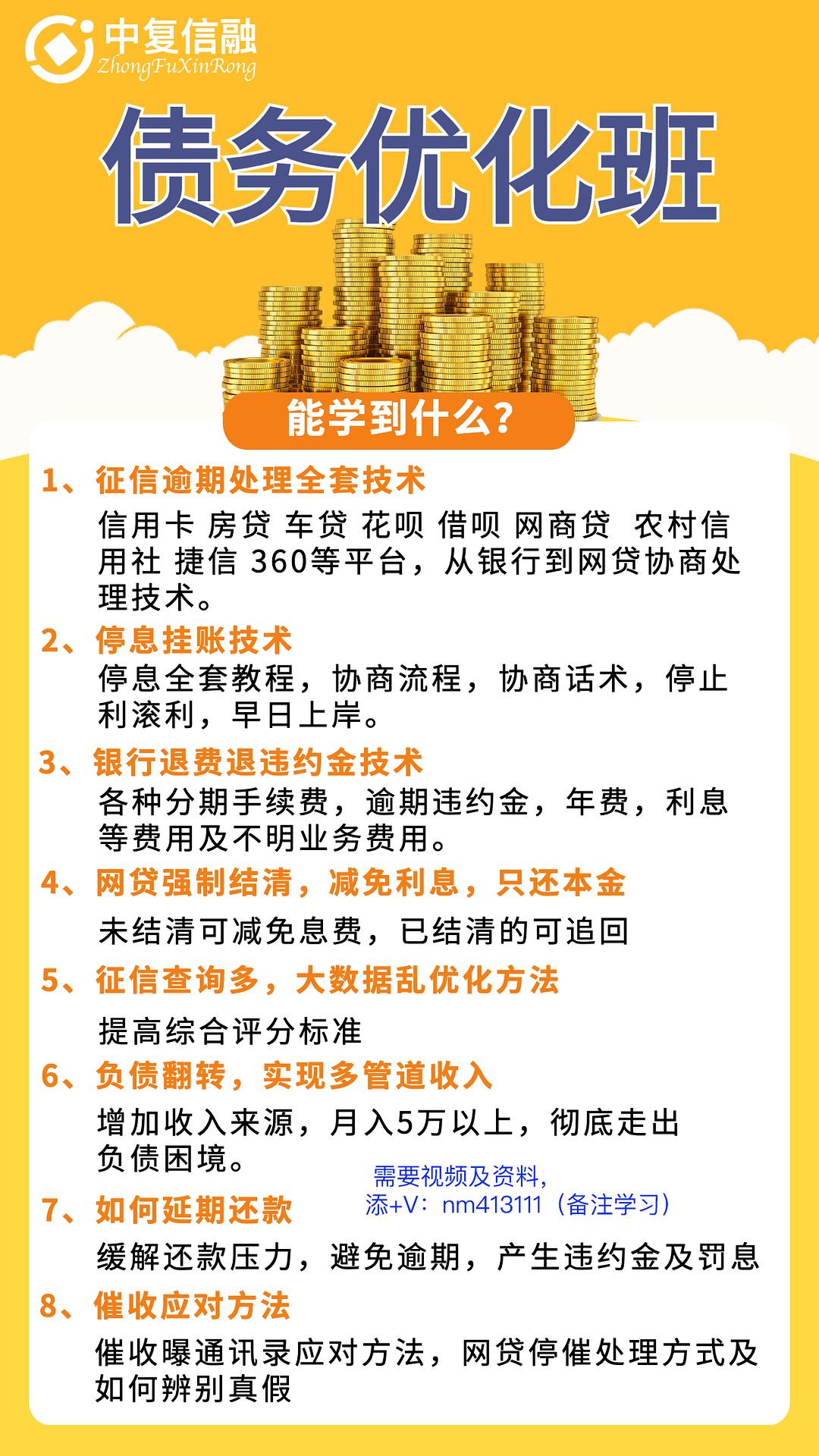 中复信融
ZhongFuXinRong

债务优化班

能学到什么？

1、征信逾期处理全套技术
信用卡 房贷 车贷 花呗 借呗 网商贷 农村信用社 捷信 360等平台，从银行到网贷协商处理技术。

2、停息挂账技术
停息全套教程，协商流程，协商话术，停止利滚利，早日上岸。

3、银行退费退违约金技术
各种分期手续费，逾期违约金，年费，利息等费用及不明业务费用。

4、网贷强制结清，减免利息，只还本金
未结清可减免息费，已结清的可追回

5、征信查询多，大数据乱优化方法
提高综合评分标准

6、负债翻转，实现多管道收入
增加收入来源，月入5万以上，彻底走出负债困境。

需要视频及资料，
添+V：nm413111（备注学习）

7、如何延期还款
缓解还款压力，避免逾期，产生违约金及罚息

8、催收应对方法
催收曝通讯录应对方法，网贷停催处理方式及如何辨别真假